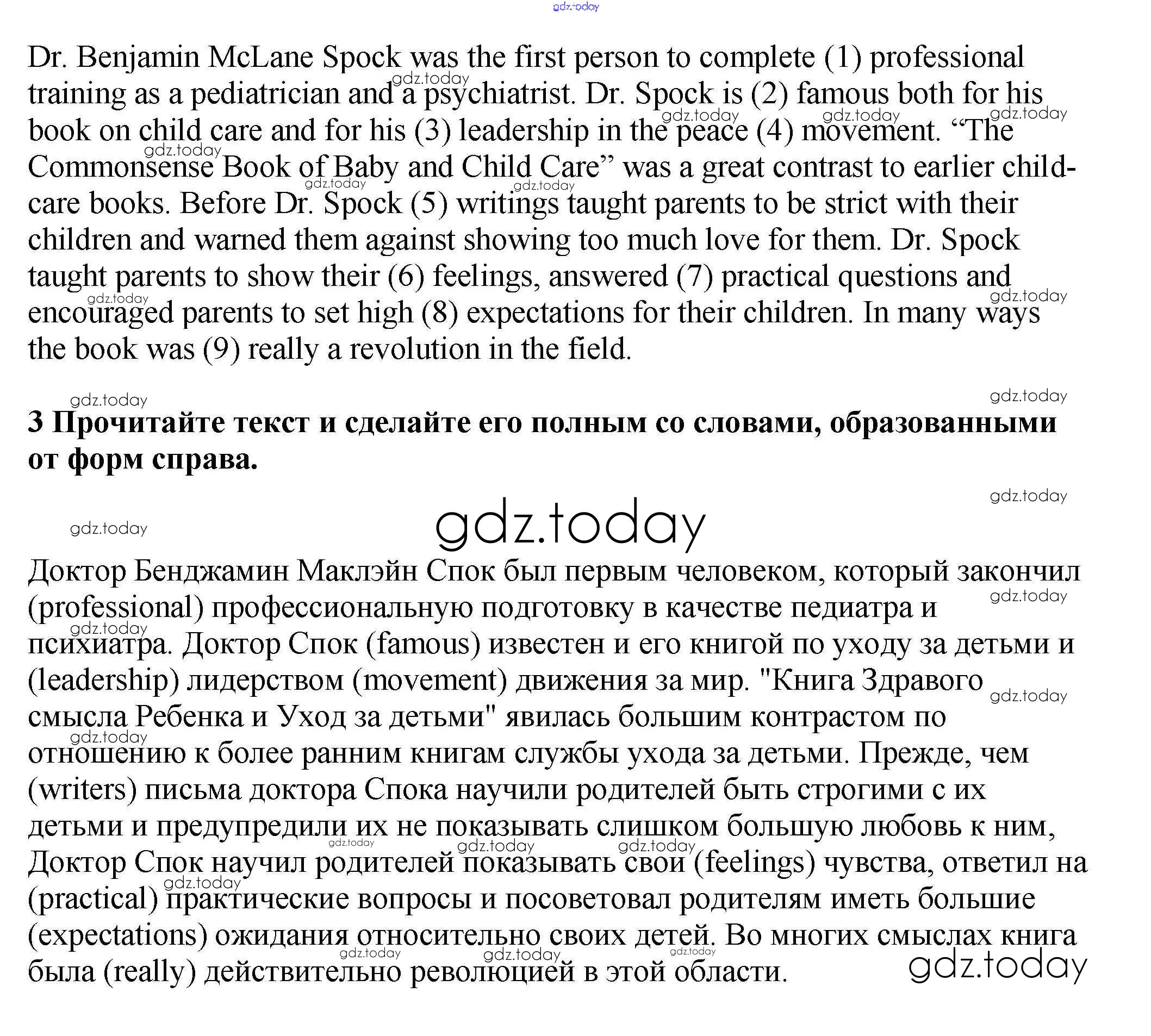 gdz.today

Dr. Benjamin McLane Spock was the first person to complete (1) professional training as a pediatrician and a psychiatrist. Dr. Spock is (2) famous both for his book on child care and for his (3) leadership in the peace (4) movement. “The Commonsense Book of Baby and Child Care” was a great contrast to earlier child-care books. Before Dr. Spock (5) writings taught parents to be strict with their children and warned them against showing too much love for them. Dr. Spock taught parents to show their (6) feelings, answered (7) practical questions and encouraged parents to set high (8) expectations for their children. In many ways the book was (9) really a revolution in the field.

**3 Прочитайте текст и сделайте его полным со словами, образованными от форм справа.**

gdz.today

Доктор Бенджамин Маклэйн Спок был первым человеком, который закончил (professional) профессиональную подготовку в качестве педиатра и психиатра. Доктор Спок (famous) известен и его книгой по уходу за детьми и (leadership) лидерством (movement) движения за мир. "Книга Здравого смысла Ребенка и Уход за детьми" явилась большим контрастом по отношению к более ранним книгам службы ухода за детьми. Прежде, чем (writers) письма доктора Спока научили родителей быть строгими с их детьми и предупредили их не показывать слишком большую любовь к ним, Доктор Спок научил родителей показывать свои (feelings) чувства, ответил на (practical) практические вопросы и посоветовал родителям иметь большие (expectations) ожидания относительно своих детей. Во многих смыслах книга была (really) действительно революцией в этой области.

gdz.today